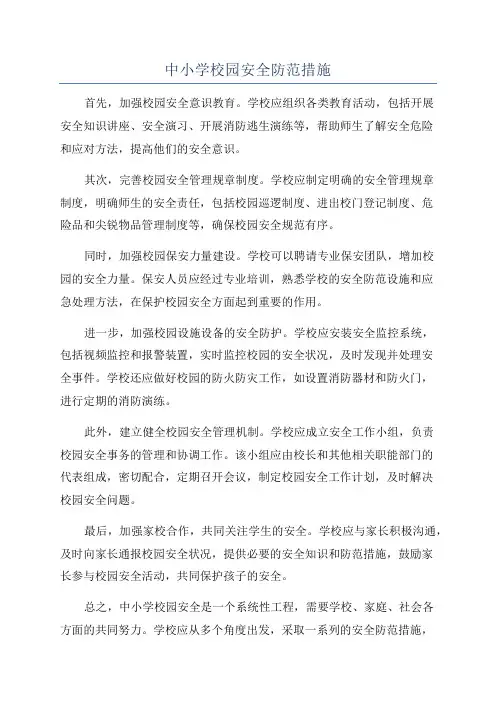 中小学校园安全防范措施

首先，加强校园安全意识教育。学校应组织各类教育活动，包括开展安全知识讲座、安全演习、开展消防逃生演练等，帮助师生了解安全危险和应对方法，提高他们的安全意识。

其次，完善校园安全管理规章制度。学校应制定明确的安全管理规章制度，明确师生的安全责任，包括校园巡逻制度、进出校门登记制度、危险品和尖锐物品管理制度等，确保校园安全规范有序。

同时，加强校园保安力量建设。学校可以聘请专业保安团队，增加校园的安全力量。保安人员应经过专业培训，熟悉学校的安全防范设施和应急处理方法，在保护校园安全方面起到重要的作用。

进一步，加强校园设施设备的安全防护。学校应安装安全监控系统，包括视频监控和报警装置，实时监控校园的安全状况，及时发现并处理安全事件。学校还应做好校园的防火防灾工作，如设置消防器材和防火门，进行定期的消防演练。

此外，建立健全校园安全管理机制。学校应成立安全工作小组，负责校园安全事务的管理和协调工作。该小组应由校长和其他相关职能部门的代表组成，密切配合，定期召开会议，制定校园安全工作计划，及时解决校园安全问题。

最后，加强家校合作，共同关注学生的安全。学校应与家长积极沟通，及时向家长通报校园安全状况，提供必要的安全知识和防范措施，鼓励家长参与校园安全活动，共同保护孩子的安全。

总之，中小学校园安全是一个系统性工程，需要学校、家庭、社会各方面的共同努力。学校应从多个角度出发，采取一系列的安全防范措施，